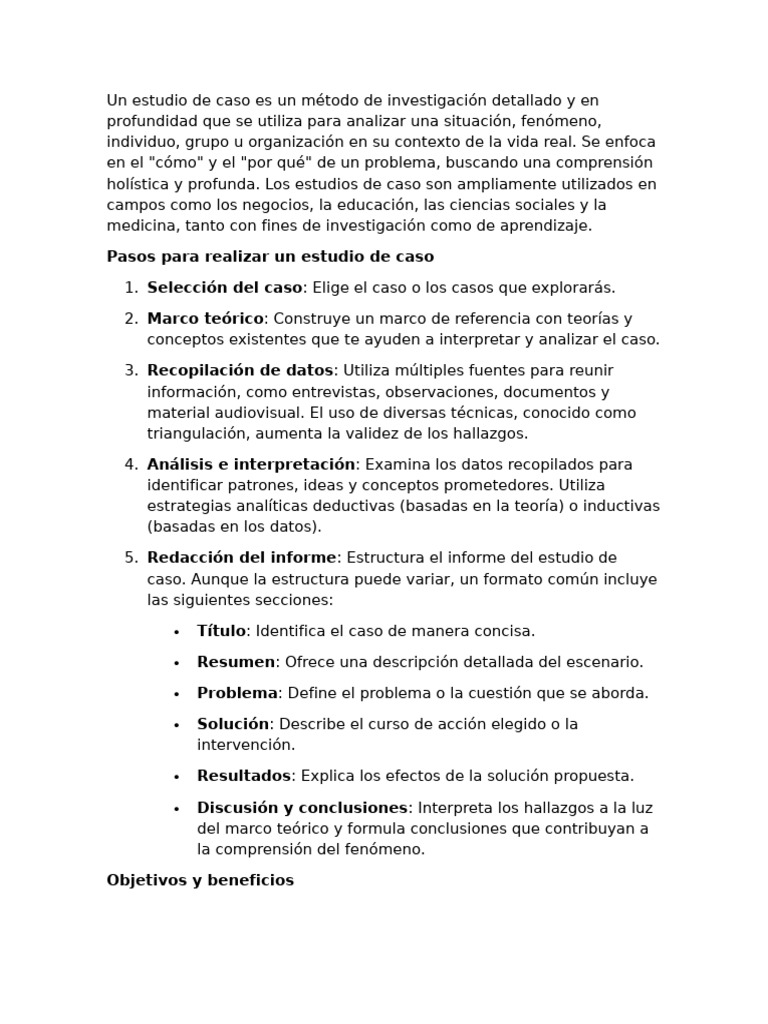 Un estudio de caso es un método de investigación detallado y en profundidad que se utiliza para analizar una situación, fenómeno, individuo, grupo u organización en su contexto de la vida real. Se enfoca en el "cómo" y el "por qué" de un problema, buscando una comprensión holística y profunda. Los estudios de caso son ampliamente utilizados en campos como los negocios, la educación, las ciencias sociales y la medicina, tanto con fines de investigación como de aprendizaje.

Pasos para realizar un estudio de caso

1. Selección del caso: Elige el caso o los casos que explorarás.

2. Marco teórico: Construye un marco de referencia con teorías y conceptos existentes que te ayuden a interpretar y analizar el caso.

3. Recopilación de datos: Utiliza múltiples fuentes para reunir información, como entrevistas, observaciones, documentos y material audiovisual. El uso de diversas técnicas, conocido como triangulación, aumenta la validez de los hallazgos.

4. Análisis e interpretación: Examina los datos recopilados para identificar patrones, ideas y conceptos prometedores. Utiliza estrategias analíticas deductivas (basadas en la teoría) o inductivas (basadas en los datos).

5. Redacción del informe: Estructura el informe del estudio de caso. Aunque la estructura puede variar, un formato común incluye las siguientes secciones:

• Título: Identifica el caso de manera concisa.

• Resumen: Ofrece una descripción detallada del escenario.

• Problema: Define el problema o la cuestión que se aborda.

• Solución: Describe el curso de acción elegido o la intervención.

• Resultados: Explica los efectos de la solución propuesta.

• Discusión y conclusiones: Interpreta los hallazgos a la luz del marco teórico y formula conclusiones que contribuyan a la comprensión del fenómeno.

Objetivos y beneficios